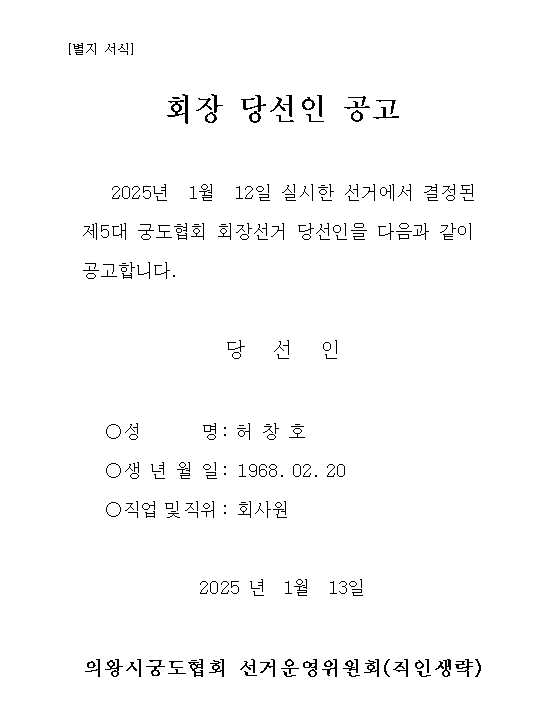 [별지 서식]

회장 당선인 공고

2025년 1월 12일 실시한 선거에서 결정된 제5대 궁도협회 회장선거 당선인을 다음과 같이 공고합니다.

당 선 인

○성 명: 허 창 호

○생 년 월 일: 1968. 02. 20

○직업 및 직위 : 회사원

2025 년 1월 13일

의왕시궁도협회 선거운영위원회(직인생략)